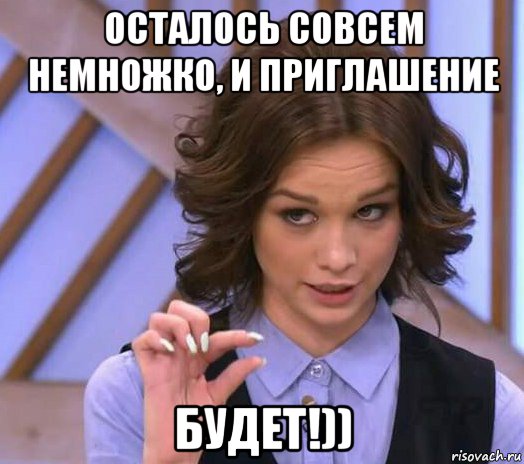 ОСТАЛОСЬ СОВСЕМ НЕМНОЖКО, И ПРИГЛАШЕНИЕ

БУДЕТ!))

risovach.ru